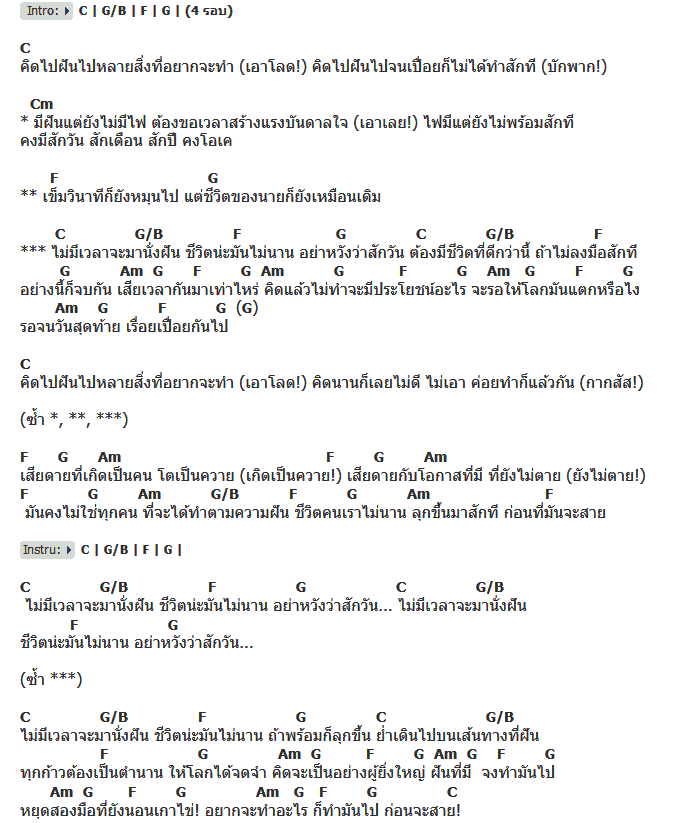 Intro: C | G/B | F | G | (4 รอบ)

C
คิดไปฝันไปหลายสิ่งที่อยากจะทำ (เอาโลด!) คิดไปฝันไปจนเปื่อยก็ไม่ได้ทำสักที (บักพาก!)

Cm
* มีฝันแต่ยังไม่มีไฟ ต้องขอเวลาสร้างแรงบันดาลใจ (เอาเลย!) ไฟมีแต่ยังไม่พร้อมสักที คงมีสักวัน สักเดือน สักปี คงโอเค

F G
** เข็มวินาทีก็ยังหมุนไป แต่ชีวิตของนายก็ยังเหมือนเดิม

C G/B F G C G/B F
*** ไม่มีเวลาจะมานั่งฝัน ชีวิตน่ะมันไม่นาน อย่าหวังว่าสักวัน ต้องมีชีวิตที่ดีกว่านี้ ถ้าไม่ลงมือสักที
G Am G F G Am G F G Am G F G
อย่างนี้ก็จบกัน เสียเวลากันมาเท่าไหร่ คิดแล้วไม่ทำจะมีประโยชน์อะไร จะรอให้โลกมันแตกหรือไง
Am G F G (G)
รอจนวันสุดท้าย เรื่อยเปื่อยกันไป

C
คิดไปฝันไปหลายสิ่งที่อยากจะทำ (เอาโลด!) คิดนานก็เลยไม่ดี ไม่เอา ค่อยทำก็แล้วกัน (กากสัส!)

(ซ้ำ *, **, ***)

F G Am F G Am
เสียดายที่เกิดเป็นคน โตเป็นควาย (เกิดเป็นควาย!) เสียดายกับโอกาสที่มี ที่ยังไม่ตาย (ยังไม่ตาย!)
F G Am G/B F G Am F
มันคงไม่ใช่ทุกคน ที่จะได้ทำตามความฝัน ชีวิตคนเราไม่นาน ลุกขึ้นมาสักที ก่อนที่มันจะสาย

Instru: C | G/B | F | G |

C G/B F G C G/B
ไม่มีเวลาจะมานั่งฝัน ชีวิตน่ะมันไม่นาน อย่าหวังว่าสักวัน... ไม่มีเวลาจะมานั่งฝัน
F G
ชีวิตน่ะมันไม่นาน อย่าหวังว่าสักวัน...

(ซ้ำ ***)

C G/B F G C G/B
ไม่มีเวลาจะมานั่งฝัน ชีวิตน่ะมันไม่นาน ถ้าพร้อมก็ลุกขึ้น ย่ำเดินไปบนเส้นทางที่ฝัน
F G Am G F G Am G F G
ทุกก้าวต้องเป็นตำนาน ให้โลกได้จดจำ คิดจะเป็นอย่างผู้ยิ่งใหญ่ ฝันที่มี จงทำมันไป
Am G F G Am G F G C
หยุดสองมือที่ยังนอนเกาไข่! อยากจะทำอะไร ก็ทำมันไป ก่อนจะสาย!